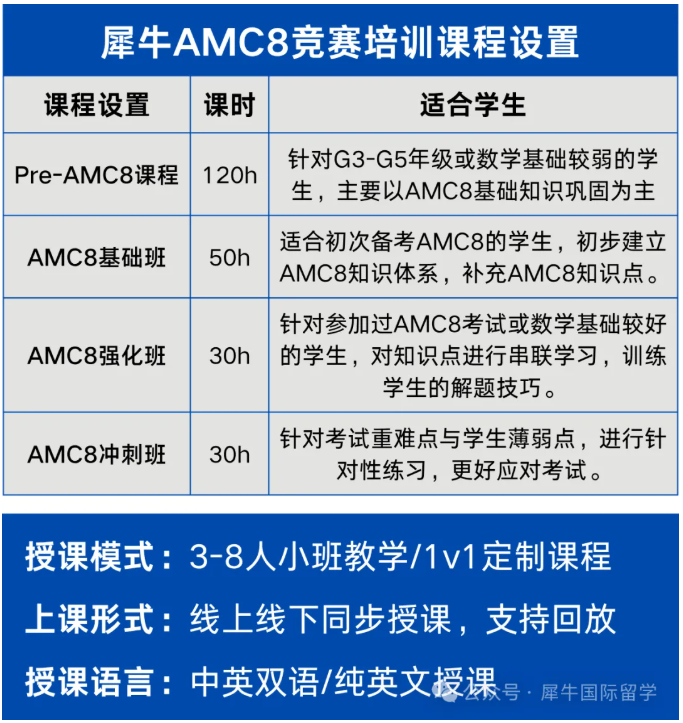 犀牛AMC8竞赛培训课程设置

| 课程设置 | 课时 | 适合学生 |
|---|---|---|
| Pre-AMC8课程 | 120h | 针对G3-G5年级或数学基础较弱的学生，主要以AMC8基础知识巩固为主 |
| AMC8基础班 | 50h | 适合初次备考AMC8的学生，初步建立AMC8知识体系，补充AMC8知识点。 |
| AMC8强化班 | 30h | 针对参加过AMC8考试或数学基础较好的学生，对知识点进行串联学习，训练学生的解题技巧。 |
| AMC8冲刺班 | 30h | 针对考试重难点与学生薄弱点，进行针对性练习，更好应对考试。 |

授课模式：3-8人小班教学/1v1定制课程

上课形式：线上线下同步授课，支持回放

授课语言：中英双语/纯英文授课

公众号 · 犀牛国际留学